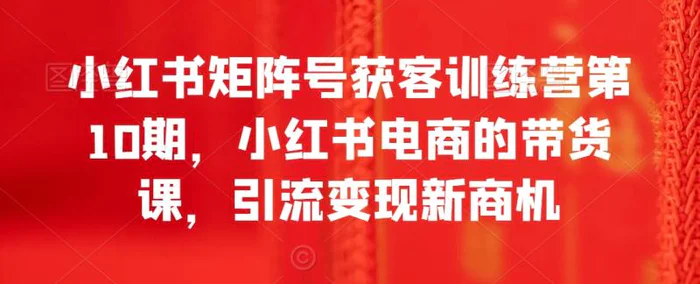 小红书矩阵号获客训练营第10期，小红书电商的带货课，引流变现新商机